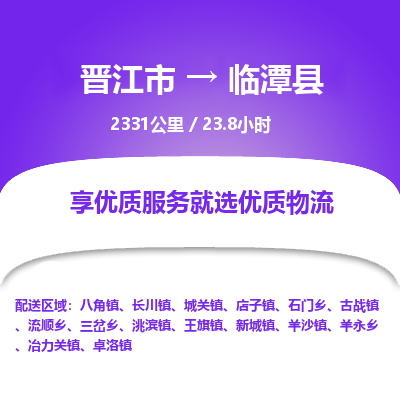 晋江市 → 临潭县

2331公里 / 23.8小时

享优质服务就选优质物流

配送区域：八角镇、长川镇、城关镇、店子镇、石门乡、古战镇、流顺乡、三岔乡、洮滨镇、王旗镇、新城镇、羊沙镇、羊永乡、冶力关镇、卓洛镇